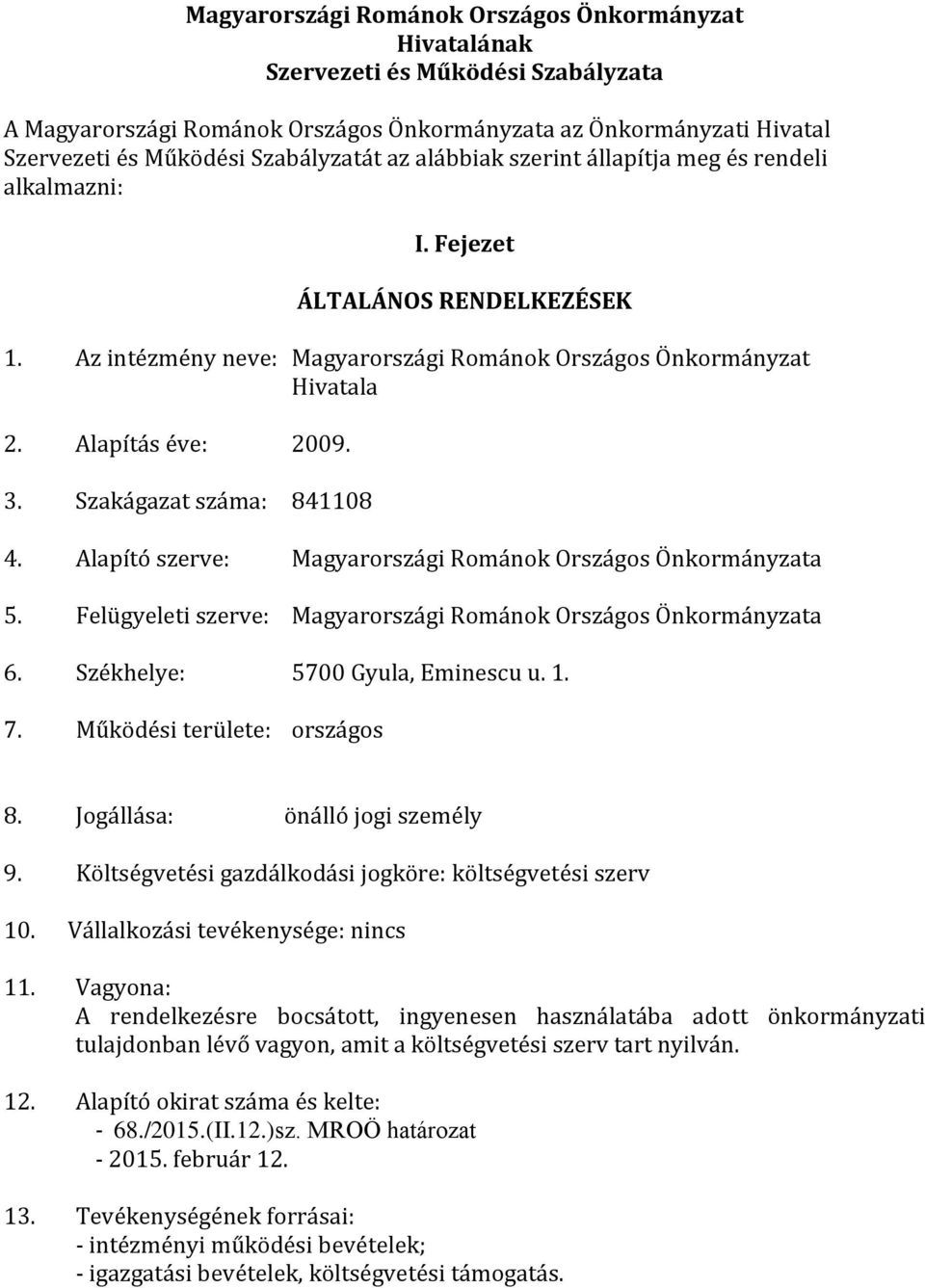 Magyarországi Románok Országos Önkormányzat Hivatalának
Szervezeti és Működési Szabályzata

A Magyarországi Románok Országos Önkormányzata az Önkormányzati Hivatal Szervezeti és Működési Szabályzatát az alábbiak szerint állapítja meg és rendeli alkalmazni:

I. Fejezet

ÁLTALÁNOS RENDELKEZÉSEK

1. Az intézmény neve: Magyarországi Románok Országos Önkormányzat Hivatala

2. Alapítás éve: 2009.

3. Szakágazat száma: 841108

4. Alapító szerve: Magyarországi Románok Országos Önkormányzata

5. Felügyeleti szerve: Magyarországi Románok Országos Önkormányzata

6. Székhelye: 5700 Gyula, Eminescu u. 1.

7. Működési területe: országos

8. Jogállása: önálló jogi személy

9. Költségvetési gazdálkodási jogköre: költségvetési szerv

10. Vállalkozási tevékenysége: nincs

11. Vagyona:
A rendelkezésre bocsátott, ingyenesen használatába adott önkormányzati tulajdonban lévő vagyon, amit a költségvetési szerv tart nyilván.

12. Alapító okirat száma és kelte:
- 68./2015.(II.12.)sz. MROÖ határozat
- 2015. február 12.

13. Tevékenységének forrásai:
- intézményi működési bevételek;
- igazgatási bevételek, költségvetési támogatás.